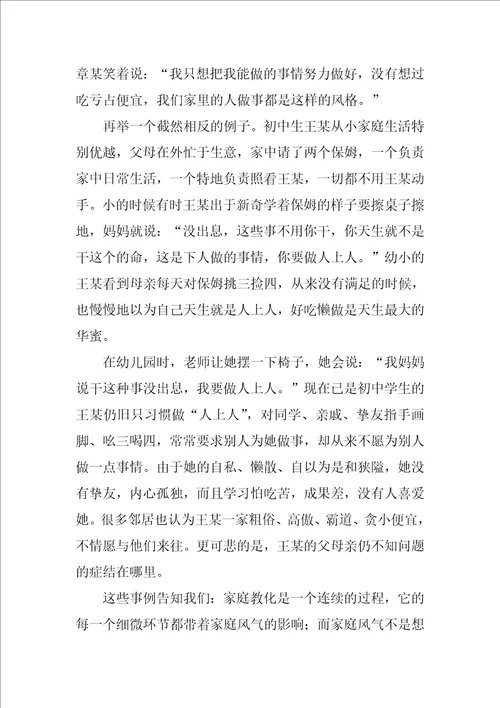 章某笑着说："我只想把我能做的事情努力做好，没有想过吃亏占便宜，我们家里的人做事都是这样的风格。"

再举一个截然相反的例子。初中生王某从小家庭生活特别优越，父母在外忙于生意，家中请了两个保姆，一个负责家中日常生活，一个特地负责照看王某，一切都不用王某动手。小的时候有时王某出于新奇学着保姆的样子要擦桌子擦地，妈妈就说："没出息，这些事不用你干，你天生就不是干这个的命，这是下人做的事情，你要做人上人。"幼小的王某看到母亲每天对保姆挑三捡四，从来没有满足的时候，也慢慢地以为自己天生就是人上人，好吃懒做是天生最大的华蜜。

在幼儿园时，老师让她摆一下椅子，她会说："我妈妈说干这种事没出息，我要做人上人。"现在已是初中学生的王某仍旧只习惯做"人上人"，对同学、亲戚、挚友指手画脚、吆三喝四，常常要求别人为她做事，却从来不愿为别人做一点事情。由于她的自私、懒散、自以为是和狭隘，她没有挚友，内心孤独，而且学习怕吃苦，成果差，没有人喜爱她。很多邻居也认为王某一家粗俗、高傲、霸道、贪小便宜，不情愿与他们来往。更可悲的是，王某的父母亲仍不知问题的症结在哪里。

这些事例告知我们：家庭教化是一个连续的过程，它的每一个细微环节都带着家庭风气的影响；而家庭风气不是想